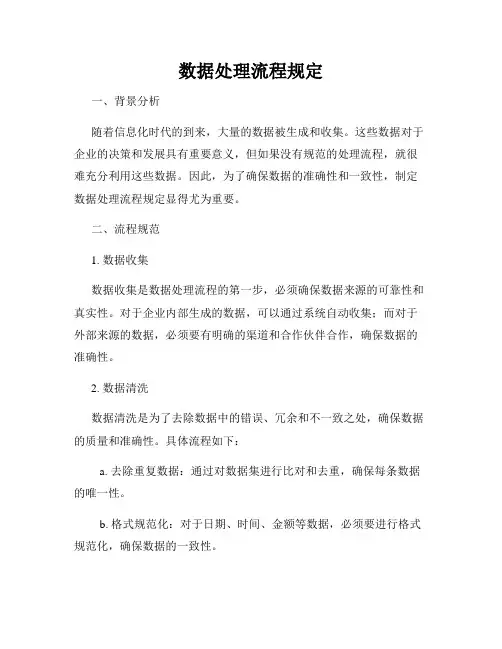 数据处理流程规定

一、背景分析

随着信息化时代的到来，大量的数据被生成和收集。这些数据对于企业的决策和发展具有重要意义，但如果没有规范的处理流程，就很难充分利用这些数据。因此，为了确保数据的准确性和一致性，制定数据处理流程规定显得尤为重要。

二、流程规范

1. 数据收集

数据收集是数据处理流程的第一步，必须确保数据来源的可靠性和真实性。对于企业内部生成的数据，可以通过系统自动收集；而对于外部来源的数据，必须要有明确的渠道和合作伙伴合作，确保数据的准确性。

2. 数据清洗

数据清洗是为了去除数据中的错误、冗余和不一致之处，确保数据的质量和准确性。具体流程如下：

a. 去除重复数据：通过对数据集进行比对和去重，确保每条数据的唯一性。

b. 格式规范化：对于日期、时间、金额等数据，必须要进行格式规范化，确保数据的一致性。